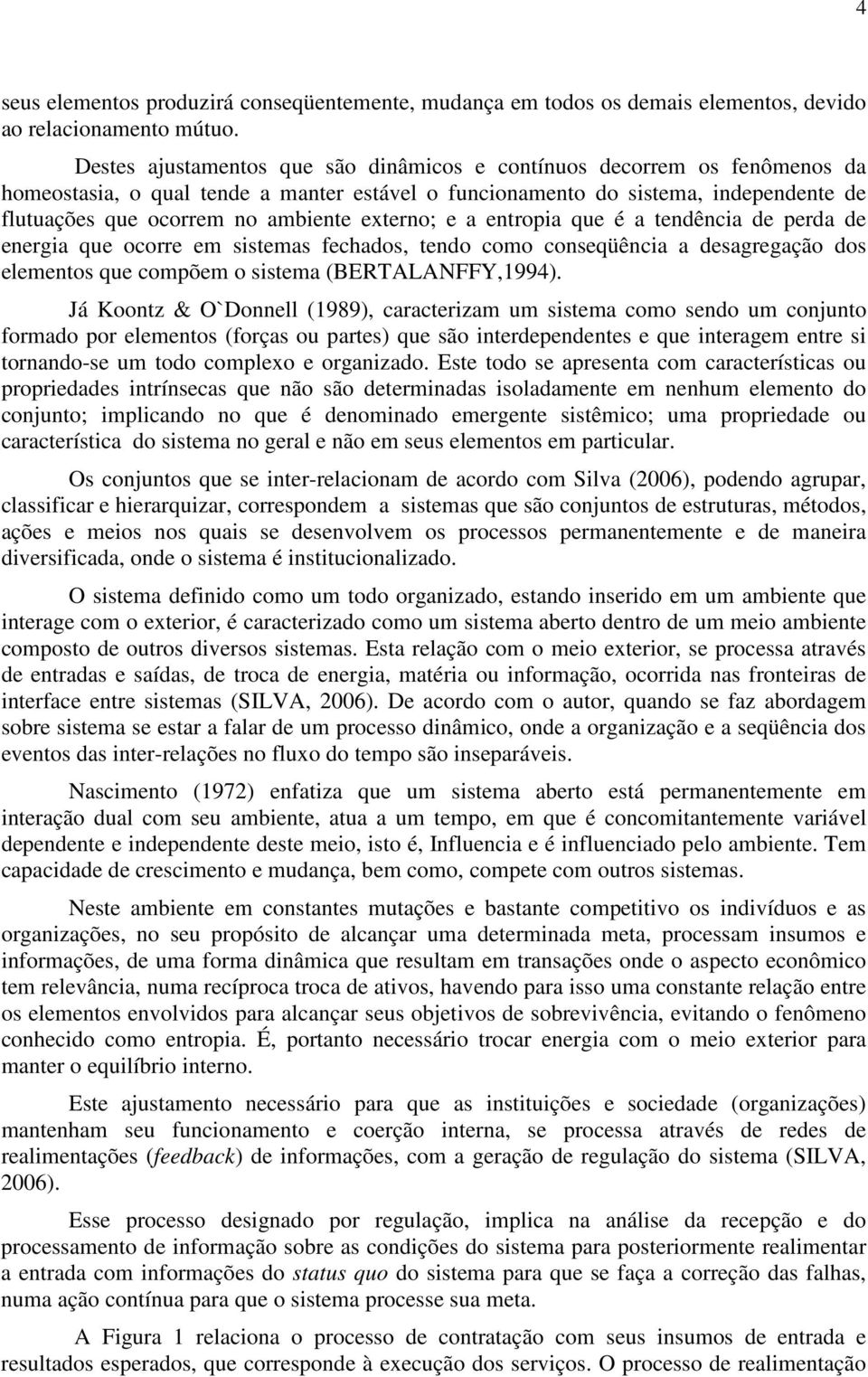 4

seus elementos produzirá conseqüentemente, mudança em todos os demais elementos, devido ao relacionamento mútuo.

Destes ajustamentos que são dinâmicos e contínuos decorrem os fenômenos da homeostasia, o qual tende a manter estável o funcionamento do sistema, independente de flutuações que ocorrem no ambiente externo; e a entropia que é a tendência de perda de energia que ocorre em sistemas fechados, tendo como conseqüência a desagregação dos elementos que compõem o sistema (BERTALANFFY,1994).

Já Koontz & O`Donnell (1989), caracterizam um sistema como sendo um conjunto formado por elementos (forças ou partes) que são interdependentes e que interagem entre si tornando-se um todo complexo e organizado. Este todo se apresenta com características ou propriedades intrínsecas que não são determinadas isoladamente em nenhum elemento do conjunto; implicando no que é denominado emergente sistêmico; uma propriedade ou característica do sistema no geral e não em seus elementos em particular.

Os conjuntos que se inter-relacionam de acordo com Silva (2006), podendo agrupar, classificar e hierarquizar, correspondem a sistemas que são conjuntos de estruturas, métodos, ações e meios nos quais se desenvolvem os processos permanentemente e de maneira diversificada, onde o sistema é institucionalizado.

O sistema definido como um todo organizado, estando inserido em um ambiente que interage com o exterior, é caracterizado como um sistema aberto dentro de um meio ambiente composto de outros diversos sistemas. Esta relação com o meio exterior, se processa através de entradas e saídas, de troca de energia, matéria ou informação, ocorrida nas fronteiras de interface entre sistemas (SILVA, 2006). De acordo com o autor, quando se faz abordagem sobre sistema se estar a falar de um processo dinâmico, onde a organização e a seqüência dos eventos das inter-relações no fluxo do tempo são inseparáveis.

Nascimento (1972) enfatiza que um sistema aberto está permanentemente em interação dual com seu ambiente, atua a um tempo, em que é concomitantemente variável dependente e independente deste meio, isto é, Influencia e é influenciado pelo ambiente. Tem capacidade de crescimento e mudança, bem como, compete com outros sistemas.

Neste ambiente em constantes mutações e bastante competitivo os indivíduos e as organizações, no seu propósito de alcançar uma determinada meta, processam insumos e informações, de uma forma dinâmica que resultam em transações onde o aspecto econômico tem relevância, numa recíproca troca de ativos, havendo para isso uma constante relação entre os elementos envolvidos para alcançar seus objetivos de sobrevivência, evitando o fenômeno conhecido como entropia. É, portanto necessário trocar energia com o meio exterior para manter o equilíbrio interno.

Este ajustamento necessário para que as instituições e sociedade (organizações) mantenham seu funcionamento e coerção interna, se processa através de redes de realimentações (feedback) de informações, com a geração de regulação do sistema (SILVA, 2006).

Esse processo designado por regulação, implica na análise da recepção e do processamento de informação sobre as condições do sistema para posteriormente realimentar a entrada com informações do status quo do sistema para que se faça a correção das falhas, numa ação contínua para que o sistema processe sua meta.

A Figura 1 relaciona o processo de contratação com seus insumos de entrada e resultados esperados, que corresponde à execução dos serviços. O processo de realimentação